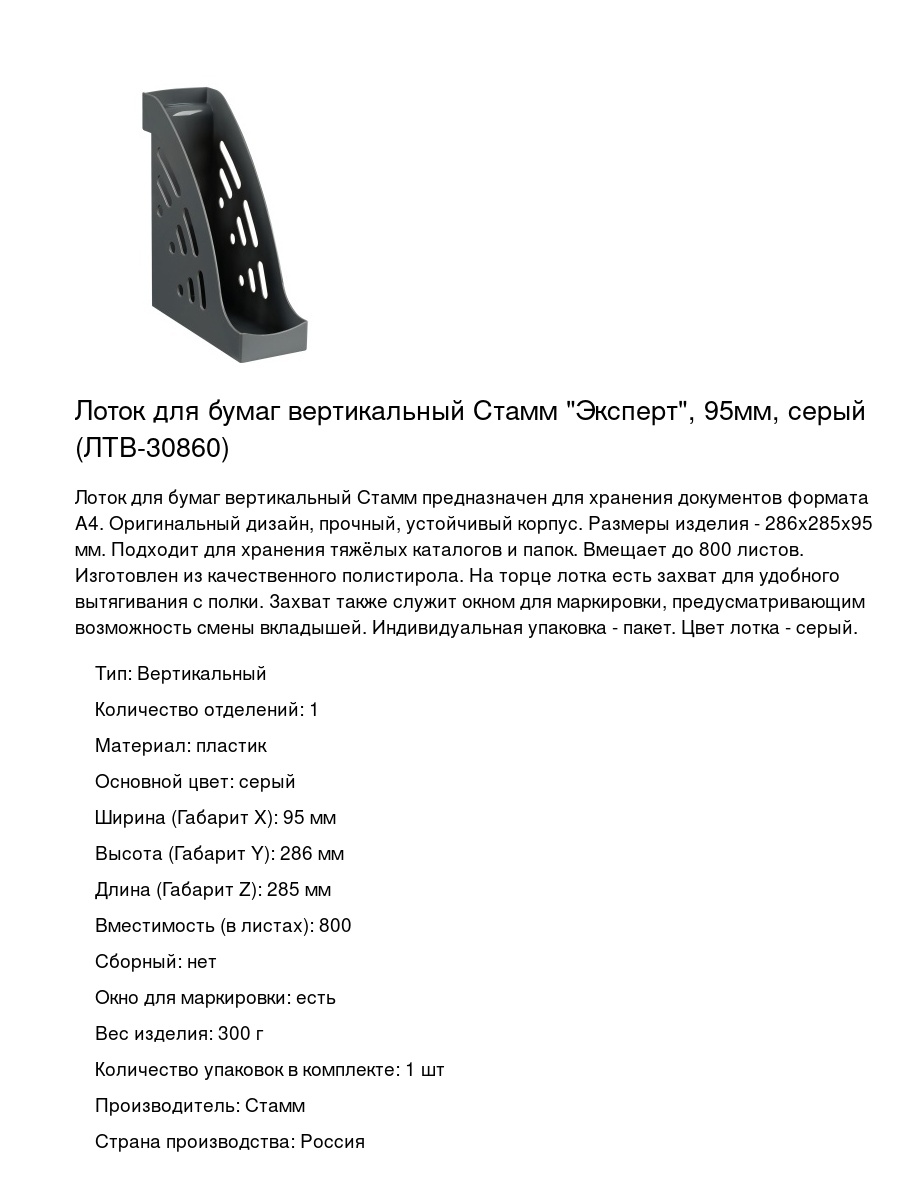 Лоток для бумаг вертикальный Стамм "Эксперт", 95мм, серый (ЛТВ-30860)

Лоток для бумаг вертикальный Стамм предназначен для хранения документов формата А4. Оригинальный дизайн, прочный, устойчивый корпус. Размеры изделия - 286х285х95 мм. Подходит для хранения тяжёлых каталогов и папок. Вмещает до 800 листов. Изготовлен из качественного полистирола. На торце лотка есть захват для удобного вытягивания с полки. Захват также служит окном для маркировки, предусматривающим возможность смены вкладышей. Индивидуальная упаковка - пакет. Цвет лотка - серый.

Тип: Вертикальный

Количество отделений: 1

Материал: пластик

Основной цвет: серый

Ширина (Габарит X): 95 мм

Высота (Габарит Y): 286 мм

Длина (Габарит Z): 285 мм

Вместимость (в листах): 800

Сборный: нет

Окно для маркировки: есть

Вес изделия: 300 г

Количество упаковок в комплекте: 1 шт

Производитель: Стамм

Страна производства: Россия